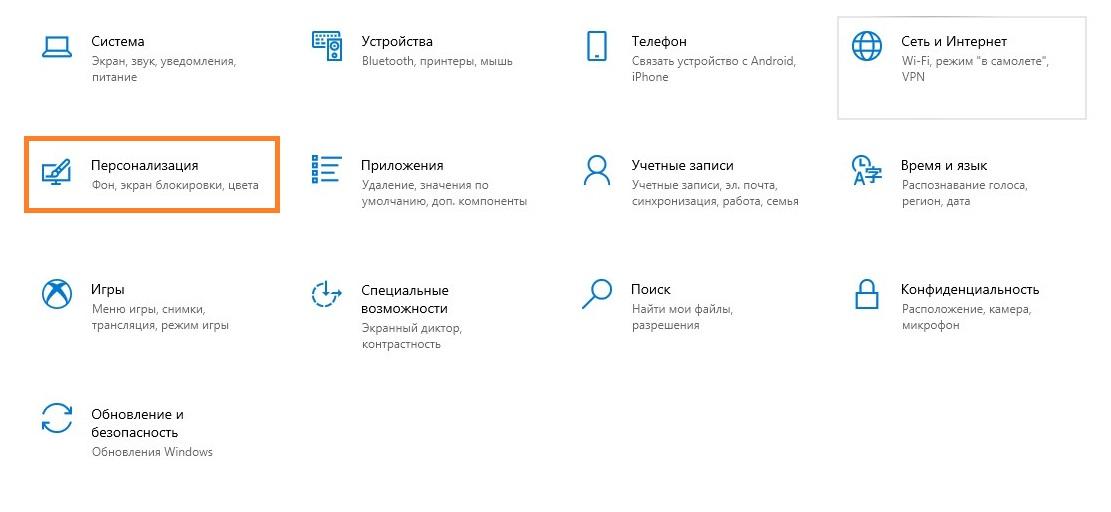 Система
Экран, звук, уведомления, питание

Устройства
Bluetooth, принтеры, мышь

Телефон
Связать устройство с Android, iPhone

Сеть и Интернет
Wi-Fi, режим "в самолете", VPN

Персонализация
Фон, экран блокировки, цвета

Приложения
Удаление, значения по умолчанию, доп. компоненты

Учетные записи
Учетные записи, эл. почта, синхронизация, работа, семья

Время и язык
Распознавание голоса, регион, дата

Игры
Меню игры, снимки, трансляция, режим игры

Специальные возможности
Экранный диктор, контрастность

Поиск
Найти мои файлы, разрешения

Конфиденциальность
Расположение, камера, микрофон

Обновление и безопасность
Обновления Windows